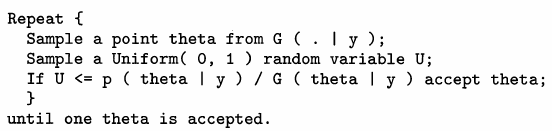 Repeat {
  Sample a point theta from G ( . | y );
  Sample a Uniform( 0, 1 ) random variable U;
  If U <= p ( theta | y ) / G ( theta | y ) accept theta;
  }
until one theta is accepted.